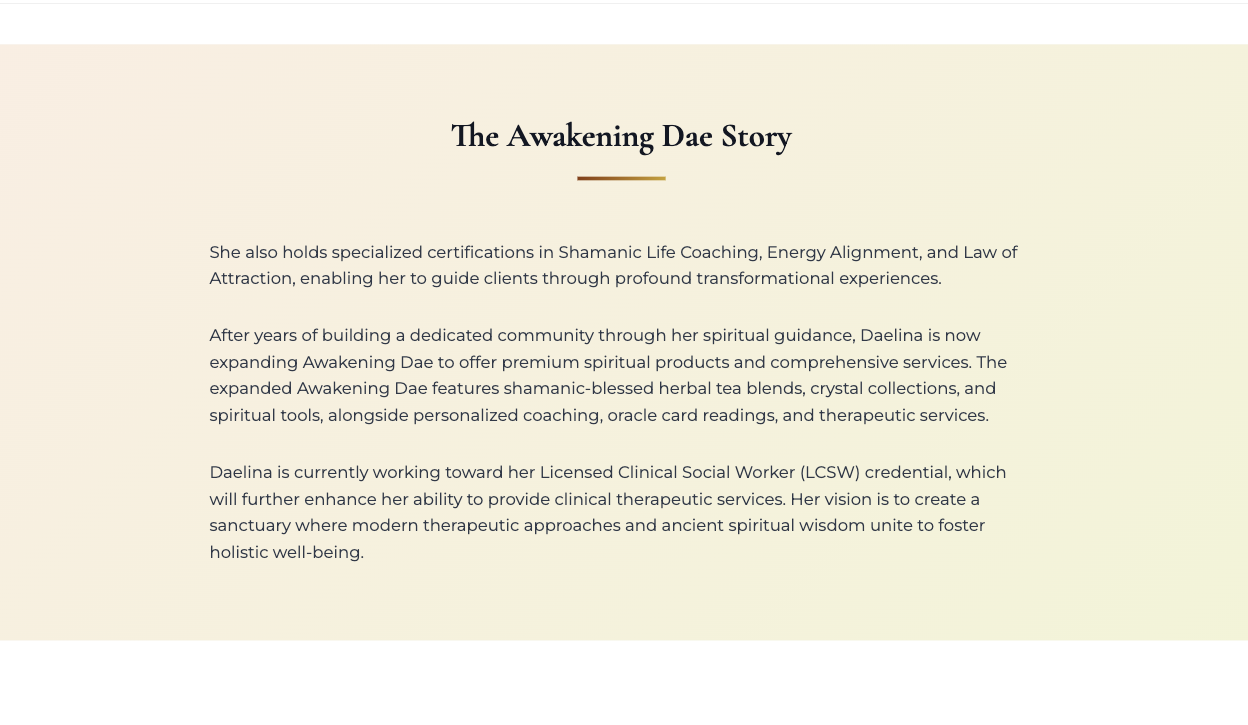 The Awakening Dae Story

She also holds specialized certifications in Shamanic Life Coaching, Energy Alignment, and Law of Attraction, enabling her to guide clients through profound transformational experiences.

After years of building a dedicated community through her spiritual guidance, Daelina is now expanding Awakening Dae to offer premium spiritual products and comprehensive services. The expanded Awakening Dae features shamanic-blessed herbal tea blends, crystal collections, and spiritual tools, alongside personalized coaching, oracle card readings, and therapeutic services.

Daelina is currently working toward her Licensed Clinical Social Worker (LCSW) credential, which will further enhance her ability to provide clinical therapeutic services. Her vision is to create a sanctuary where modern therapeutic approaches and ancient spiritual wisdom unite to foster holistic well-being.